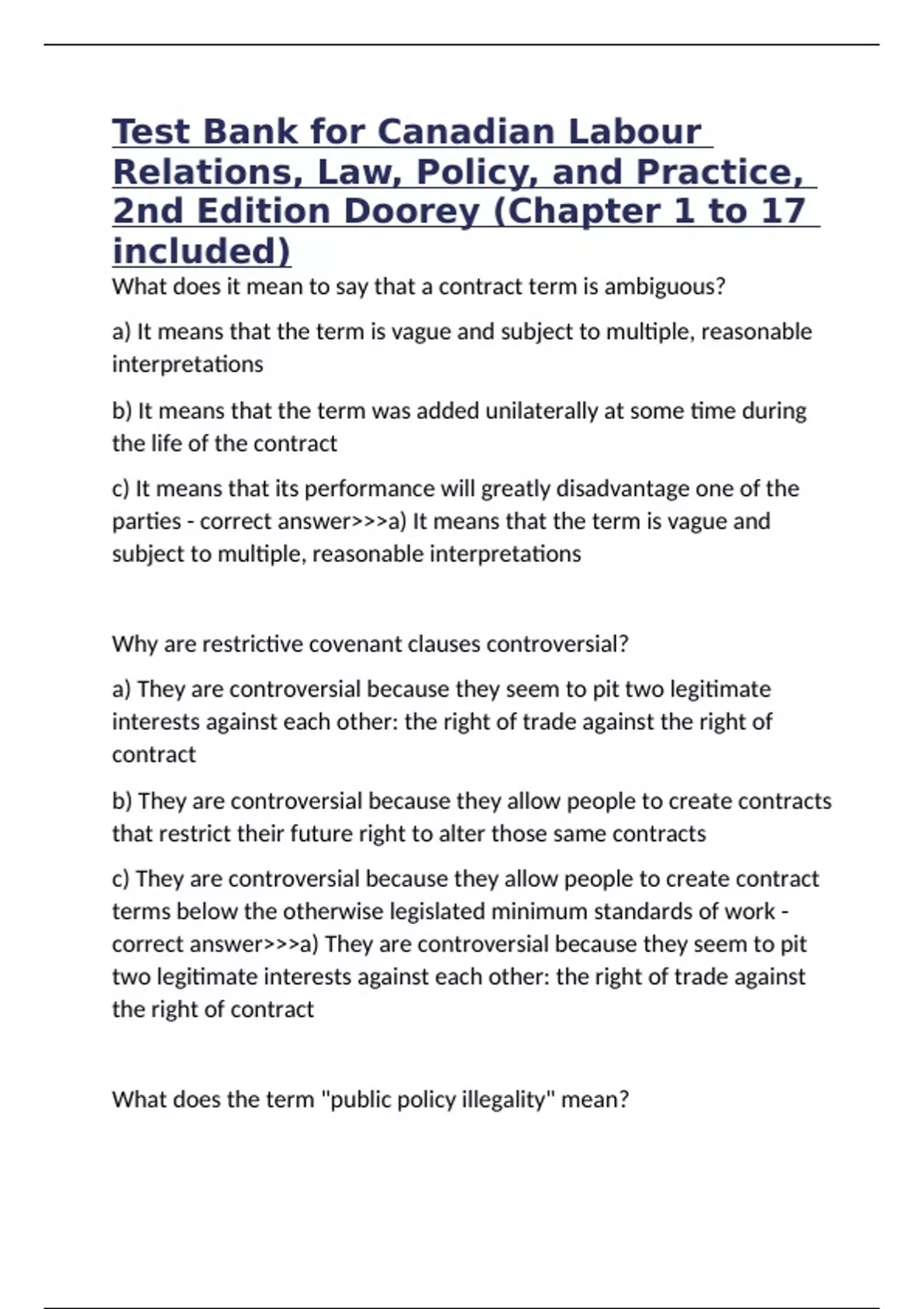 Test Bank for Canadian Labour Relations, Law, Policy, and Practice, 2nd Edition Doorey (Chapter 1 to 17 included)

What does it mean to say that a contract term is ambiguous?

a) It means that the term is vague and subject to multiple, reasonable interpretations

b) It means that the term was added unilaterally at some time during the life of the contract

c) It means that its performance will greatly disadvantage one of the parties - correct answer>>>a) It means that the term is vague and subject to multiple, reasonable interpretations

Why are restrictive covenant clauses controversial?

a) They are controversial because they seem to pit two legitimate interests against each other: the right of trade against the right of contract

b) They are controversial because they allow people to create contracts that restrict their future right to alter those same contracts

c) They are controversial because they allow people to create contract terms below the otherwise legislated minimum standards of work - correct answer>>>a) They are controversial because they seem to pit two legitimate interests against each other: the right of trade against the right of contract

What does the term "public policy illegality" mean?